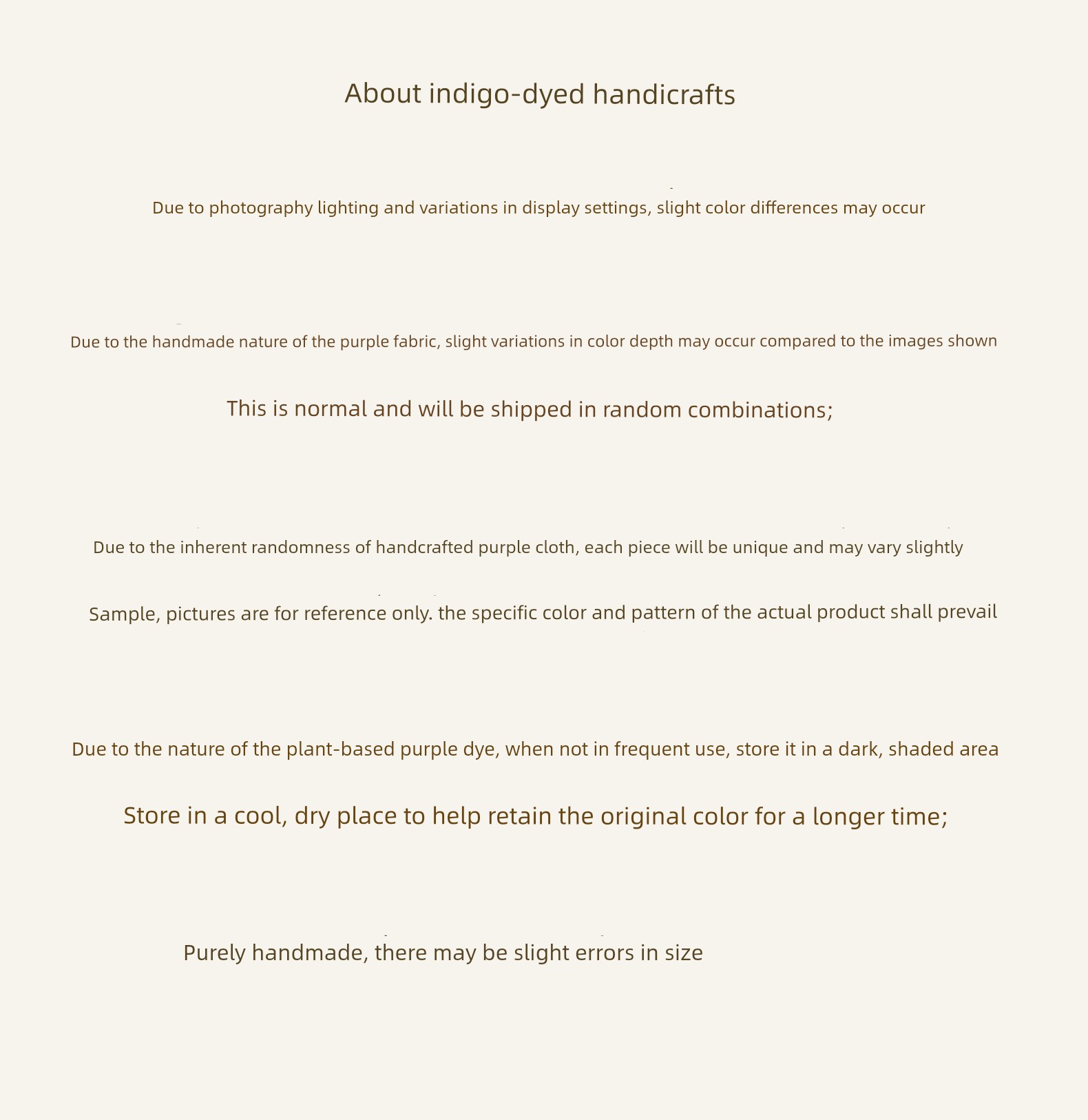 About indigo-dyed handicrafts

Due to photography lighting and variations in display settings, slight color differences may occur

Due to the handmade nature of the purple fabric, slight variations in color depth may occur compared to the images shown

This is normal and will be shipped in random combinations;

Due to the inherent randomness of handcrafted purple cloth, each piece will be unique and may vary slightly

Sample, pictures are for reference only. the specific color and pattern of the actual product shall prevail

Due to the nature of the plant-based purple dye, when not in frequent use, store it in a dark, shaded area

Store in a cool, dry place to help retain the original color for a longer time;

Purely handmade, there may be slight errors in size